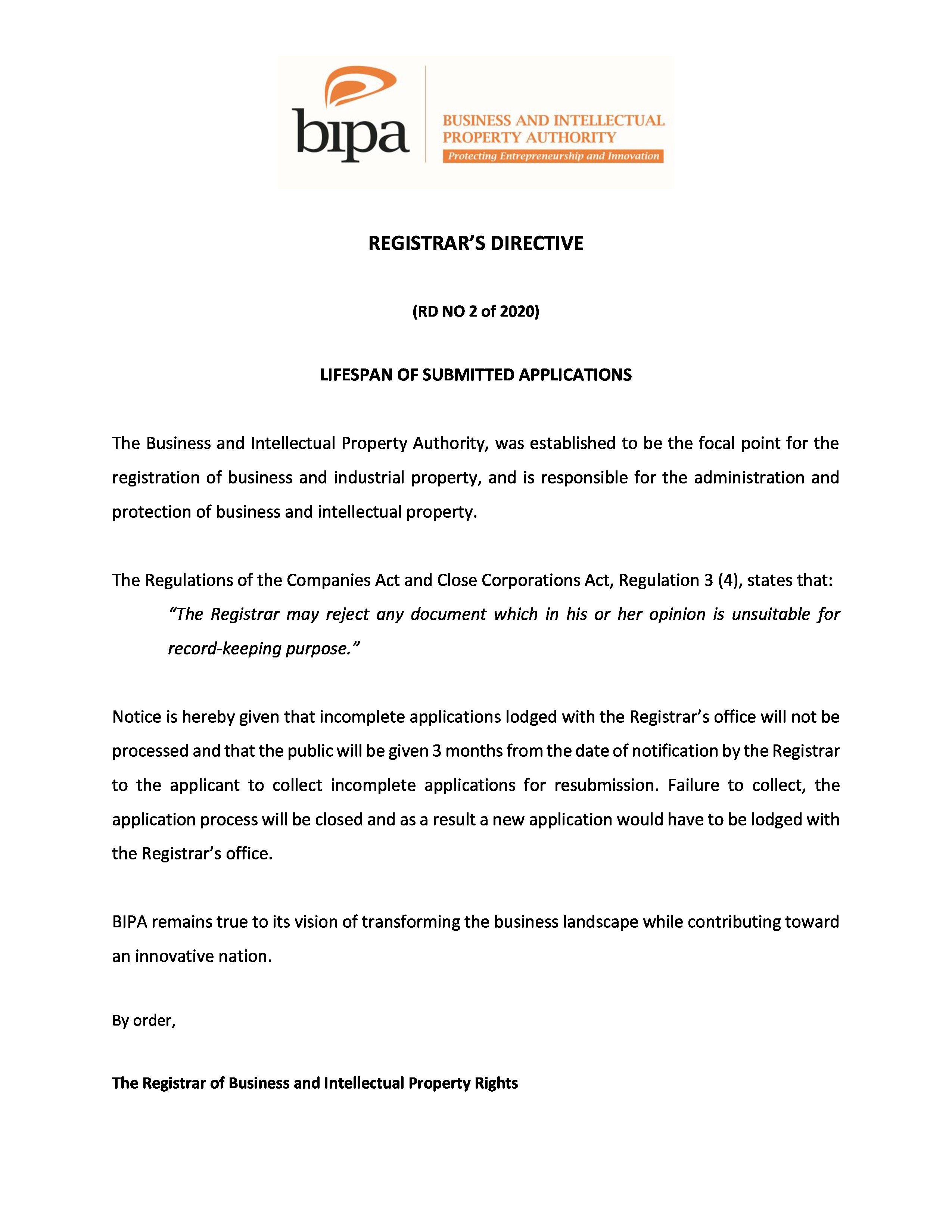 bipa
BUSINESS AND INTELLECTUAL PROPERTY AUTHORITY
Protecting Entrepreneurship and Innovation

REGISTRAR'S DIRECTIVE

(RD NO 2 of 2020)

LIFESPAN OF SUBMITTED APPLICATIONS

The Business and Intellectual Property Authority, was established to be the focal point for the registration of business and industrial property, and is responsible for the administration and protection of business and intellectual property.

The Regulations of the Companies Act and Close Corporations Act, Regulation 3 (4), states that:
"The Registrar may reject any document which in his or her opinion is unsuitable for record-keeping purpose."

Notice is hereby given that incomplete applications lodged with the Registrar's office will not be processed and that the public will be given 3 months from the date of notification by the Registrar to the applicant to collect incomplete applications for resubmission. Failure to collect, the application process will be closed and as a result a new application would have to be lodged with the Registrar's office.

BIPA remains true to its vision of transforming the business landscape while contributing toward an innovative nation.

By order,

The Registrar of Business and Intellectual Property Rights